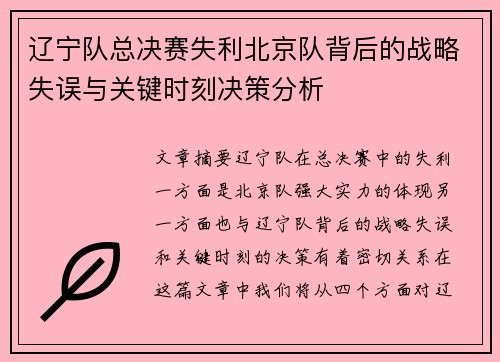 辽宁队总决赛失利北京队背后的战略失误与关键时刻决策分析

文章摘要辽宁队在总决赛中的失利一方面是北京队强大实力的体现另一方面也与辽宁队背后的战略失误和关键时刻的决策有着密切关系在这篇文章中我们将从四个方面对辽